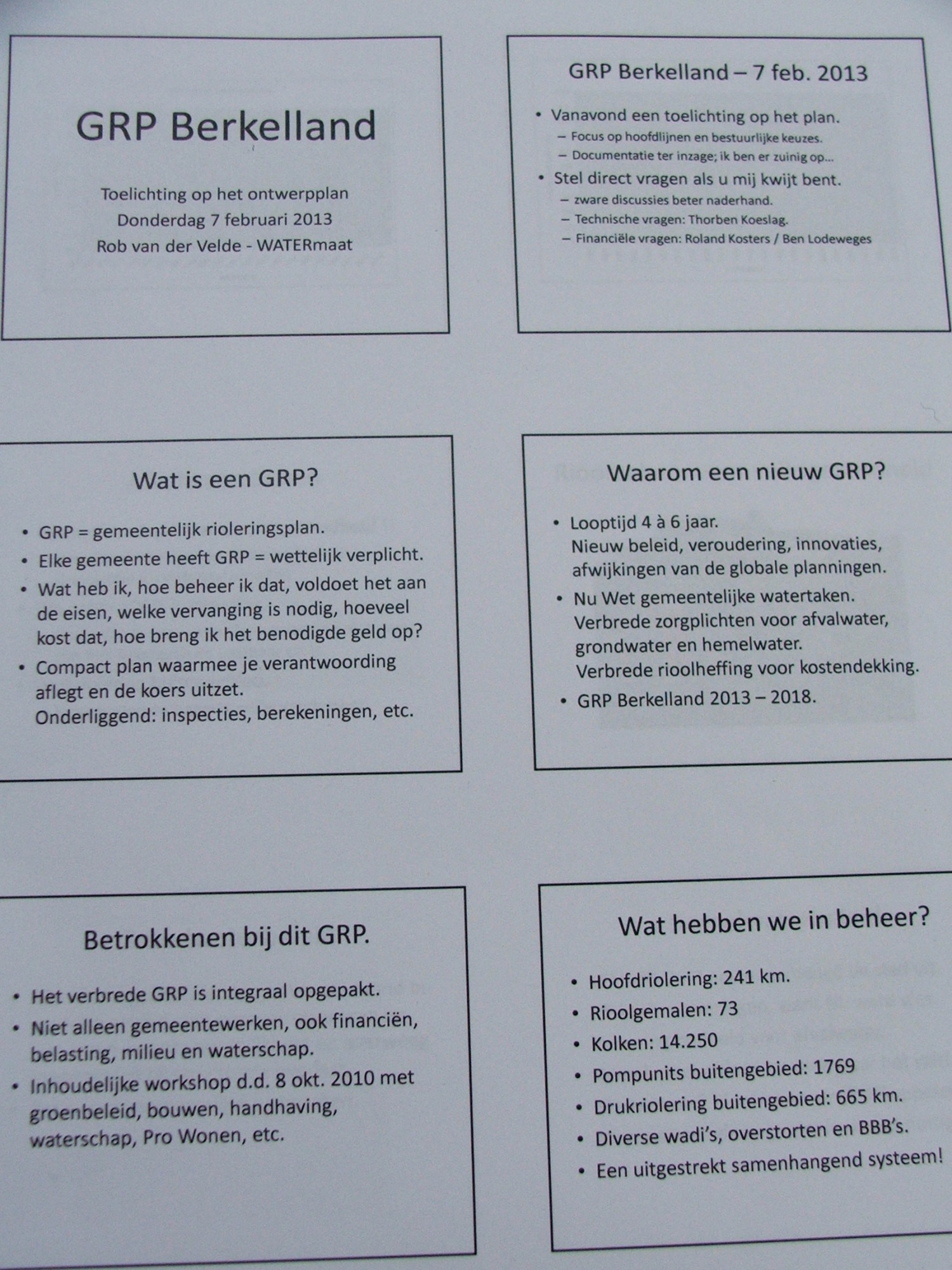 GRP Berkelland

Toelichting op het ontwerpplan
Donderdag 7 februari 2013
Rob van der Velde - WATERmaat

GRP Berkelland – 7 feb. 2013

• Vanavond een toelichting op het plan.
- Focus op hoofdlijnen en bestuurlijke keuzes.
- Documentatie ter inzage; ik ben er zuinig op...
• Stel direct vragen als u mij kwijt bent.
- zware discussies beter naderhand.
- Technische vragen: Thorben Koeslag.
- Financiële vragen: Roland Kosters / Ben Lodeweges

Wat is een GRP?

• GRP = gemeentelijk rioleringsplan.
• Elke gemeente heeft GRP = wettelijk verplicht.
• Wat heb ik, hoe beheer ik dat, voldoet het aan de eisen, welke vervanging is nodig, hoeveel kost dat, hoe breng ik het benodigde geld op?
• Compact plan waarmee je verantwoording aflegt en de koers uitzet.
Onderliggend: inspecties, berekeningen, etc.

Waarom een nieuw GRP?

• Looptijd 4 à 6 jaar.
Nieuw beleid, veroudering, innovaties, afwijkingen van de globale planningen.
• Nu Wet gemeentelijke watertaken.
Verbrede zorgplichten voor afvalwater, grondwater en hemelwater.
Verbrede rioolheffing voor kostendekking.
• GRP Berkelland 2013 – 2018.

Betrokkenen bij dit GRP.

• Het verbrede GRP is integraal opgepakt.
• Niet alleen gemeentewerken, ook financiën, belasting, milieu en waterschap.
• Inhoudelijke workshop d.d. 8 okt. 2010 met groenbeleid, bouwen, handhaving, waterschap, Pro Wonen, etc.

Wat hebben we in beheer?

• Hoofdriolering: 241 km.
• Rioolgemalen: 73
• Kolken: 14.250
• Pompunits buitengebied: 1769
• Drukriolering buitengebied: 665 km.
• Diverse wadi's, overstorten en BBB's.
• Een uitgestrekt samenhangend systeem!